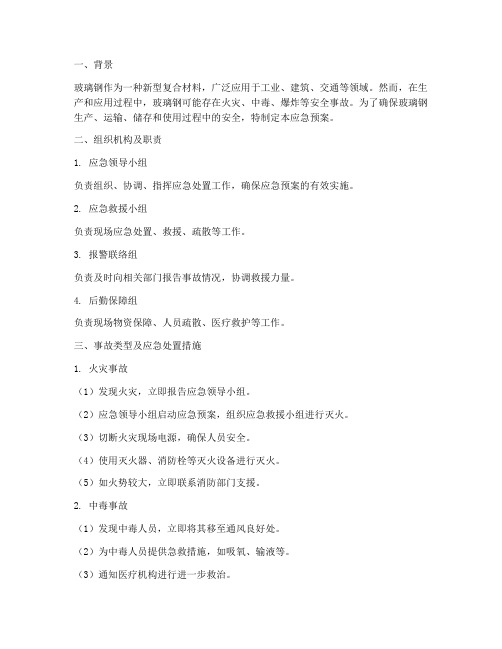 一、背景

玻璃钢作为一种新型复合材料，广泛应用于工业、建筑、交通等领域。然而，在生产和应用过程中，玻璃钢可能存在火灾、中毒、爆炸等安全事故。为了确保玻璃钢生产、运输、储存和使用过程中的安全，特制定本应急预案。

二、组织机构及职责

1. 应急领导小组

负责组织、协调、指挥应急处置工作，确保应急预案的有效实施。

2. 应急救援小组

负责现场应急处置、救援、疏散等工作。

3. 报警联络组

负责及时向相关部门报告事故情况，协调救援力量。

4. 后勤保障组

负责现场物资保障、人员疏散、医疗救护等工作。

三、事故类型及应急处置措施

1. 火灾事故

（1）发现火灾，立即报告应急领导小组。

（2）应急领导小组启动应急预案，组织应急救援小组进行灭火。

（3）切断火灾现场电源，确保人员安全。

（4）使用灭火器、消防栓等灭火设备进行灭火。

（5）如火势较大，立即联系消防部门支援。

2. 中毒事故

（1）发现中毒人员，立即将其移至通风良好处。

（2）为中毒人员提供急救措施，如吸氧、输液等。

（3）通知医疗机构进行进一步救治。